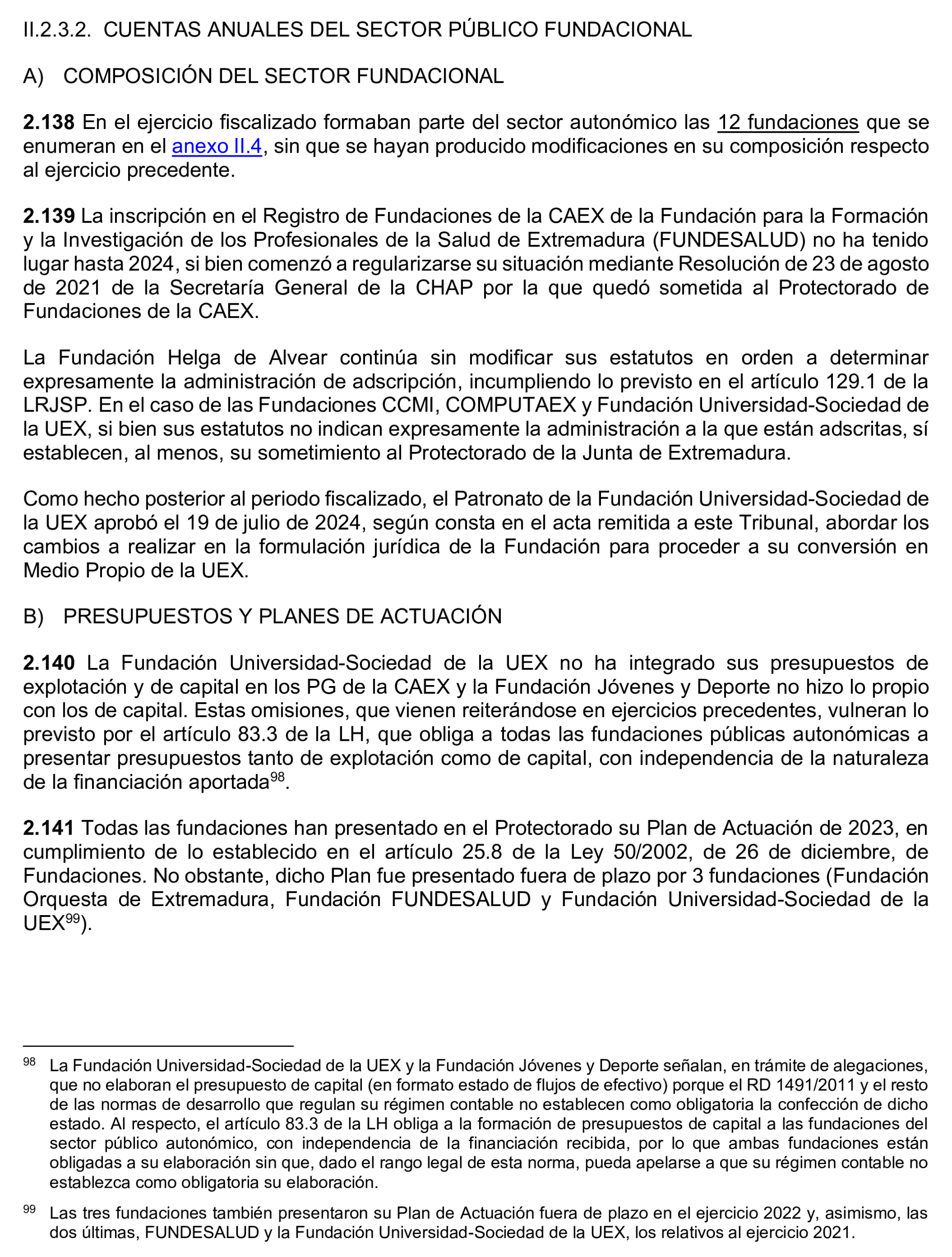 II.2.3.2. CUENTAS ANUALES DEL SECTOR PÚBLICO FUNDACIONAL

A) COMPOSICIÓN DEL SECTOR FUNDACIONAL

2.138 En el ejercicio fiscalizado formaban parte del sector autonómico las 12 fundaciones que se enumeran en el anexo II.4, sin que se hayan producido modificaciones en su composición respecto al ejercicio precedente.

2.139 La inscripción en el Registro de Fundaciones de la CAEX de la Fundación para la Formación y la Investigación de los Profesionales de la Salud de Extremadura (FUNDESALUD) no ha tenido lugar hasta 2024, si bien comenzó a regularizarse su situación mediante Resolución de 23 de agosto de 2021 de la Secretaría General de la CHAP por la que quedó sometida al Protectorado de Fundaciones de la CAEX.

La Fundación Helga de Alvear continúa sin modificar sus estatutos en orden a determinar expresamente la administración de adscripción, incumpliendo lo previsto en el artículo 129.1 de la LRJSP. En el caso de las Fundaciones CCMI, COMPUTAEX y Fundación Universidad-Sociedad de la UEX, si bien sus estatutos no indican expresamente la administración a la que están adscritas, sí establecen, al menos, su sometimiento al Protectorado de la Junta de Extremadura.

Como hecho posterior al periodo fiscalizado, el Patronato de la Fundación Universidad-Sociedad de la UEX aprobó el 19 de julio de 2024, según consta en el acta remitida a este Tribunal, abordar los cambios a realizar en la formulación jurídica de la Fundación para proceder a su conversión en Medio Propio de la UEX.

B) PRESUPUESTOS Y PLANES DE ACTUACIÓN

2.140 La Fundación Universidad-Sociedad de la UEX no ha integrado sus presupuestos de explotación y de capital en los PG de la CAEX y la Fundación Jóvenes y Deporte no hizo lo propio con los de capital. Estas omisiones, que vienen reiterándose en ejercicios precedentes, vulneran lo previsto por el artículo 83.3 de la LH, que obliga a todas las fundaciones públicas autonómicas a presentar presupuestos tanto de explotación como de capital, con independencia de la naturaleza de la financiación aportada$^{98}$.

2.141 Todas las fundaciones han presentado en el Protectorado su Plan de Actuación de 2023, en cumplimiento de lo establecido en el artículo 25.8 de la Ley 50/2002, de 26 de diciembre, de Fundaciones. No obstante, dicho Plan fue presentado fuera de plazo por 3 fundaciones (Fundación Orquesta de Extremadura, Fundación FUNDESALUD y Fundación Universidad-Sociedad de la UEX$^{99}$).

$^{98}$ La Fundación Universidad-Sociedad de la UEX y la Fundación Jóvenes y Deporte señalan, en trámite de alegaciones, que no elaboran el presupuesto de capital (en formato estado de flujos de efectivo) porque el RD 1491/2011 y el resto de las normas de desarrollo que regulan su régimen contable no establecen como obligatoria la confección de dicho estado. Al respecto, el artículo 83.3 de la LH obliga a la formación de presupuestos de capital a las fundaciones del sector público autonómico, con independencia de la financiación recibida, por lo que ambas fundaciones están obligadas a su elaboración sin que, dado el rango legal de esta norma, pueda apelarse a que su régimen contable no establezca como obligatoria su elaboración.

$^{99}$ Las tres fundaciones también presentaron su Plan de Actuación fuera de plazo en el ejercicio 2022 y, asimismo, las dos últimas, FUNDESALUD y la Fundación Universidad-Sociedad de la UEX, los relativos al ejercicio 2021.